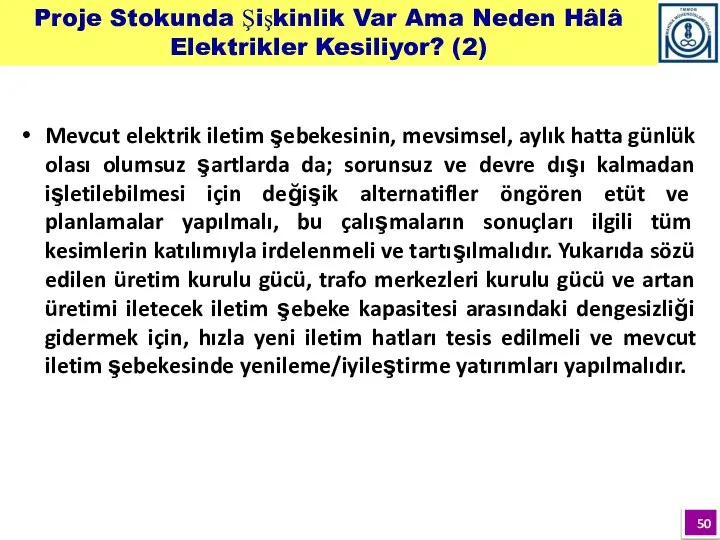 Proje Stokunda Şişkinlik Var Ama Neden Hâlâ Elektrikler Kesiliyor? (2)

• Mevcut elektrik iletim şebekesinin, mevsimsel, aylık hatta günlük olası olumsuz şartlarda da; sorunsuz ve devre dışı kalmadan işletilebilmesi için değişik alternatifler öngören etüt ve planlamalar yapılmalı, bu çalışmaların sonuçları ilgili tüm kesimlerin katılımıyla irdelenmeli ve tartışılmalıdır. Yukarıda sözü edilen üretim kurulu gücü, trafo merkezleri kurulu gücü ve artan üretimi iletecek iletim şebeke kapasitesi arasındaki dengesizliği gidermek için, hızla yeni iletim hatları tesis edilmeli ve mevcut iletim şebekesinde yenileme/iyileştirme yatırımları yapılmalıdır.

50